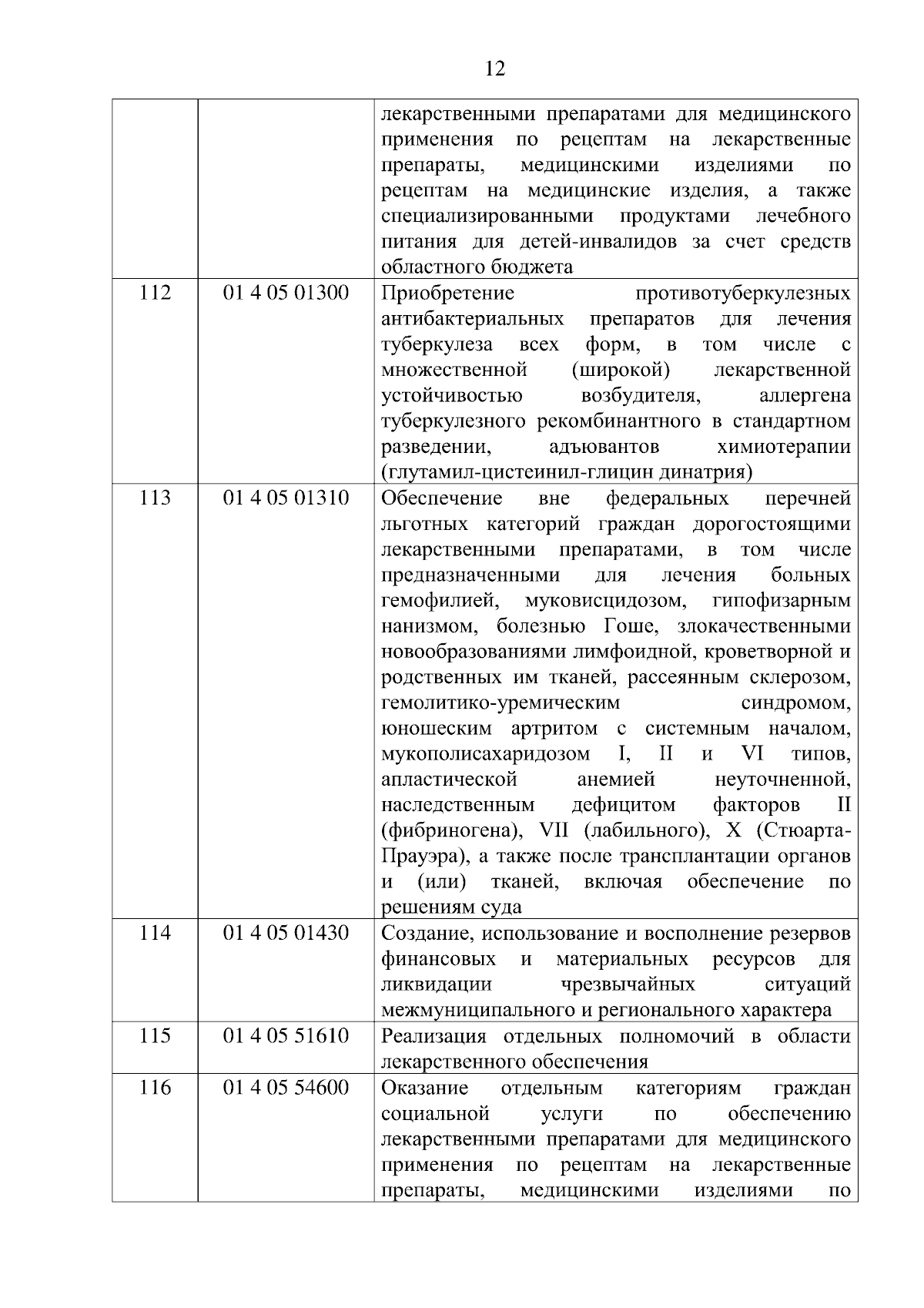 12

| | | |
|---|---|---|
| | | лекарственными препаратами для медицинского применения по рецептам на лекарственные препараты, медицинскими изделиями по рецептам на медицинские изделия, а также специализированными продуктами лечебного питания для детей-инвалидов за счет средств областного бюджета |
| 112 | 01 4 05 01300 | Приобретение противотуберкулезных антибактериальных препаратов для лечения туберкулеза всех форм, в том числе с множественной (широкой) лекарственной устойчивостью возбудителя, аллергена туберкулезного рекомбинантного в стандартном разведении, адъювантов химиотерапии (глутамил-цистеинил-глицин динатрия) |
| 113 | 01 4 05 01310 | Обеспечение вне федеральных перечней льготных категорий граждан дорогостоящими лекарственными препаратами, в том числе предназначенными для лечения больных гемофилией, муковисцидозом, гипофизарным нанизмом, болезнью Гоше, злокачественными новообразованиями лимфоидной, кроветворной и родственных им тканей, рассеянным склерозом, гемолитико-уремическим синдромом, юношеским артритом с системным началом, мукополисахаридозом I, II и VI типов, апластической анемией неуточненной, наследственным дефицитом факторов II (фибриногена), VII (лабильного), X (Стюарта-Прауэра), а также после трансплантации органов и (или) тканей, включая обеспечение по решениям суда |
| 114 | 01 4 05 01430 | Создание, использование и восполнение резервов финансовых и материальных ресурсов для ликвидации чрезвычайных ситуаций межмуниципального и регионального характера |
| 115 | 01 4 05 51610 | Реализация отдельных полномочий в области лекарственного обеспечения |
| 116 | 01 4 05 54600 | Оказание отдельным категориям граждан социальной услуги по обеспечению лекарственными препаратами для медицинского применения по рецептам на лекарственные препараты, медицинскими изделиями по |